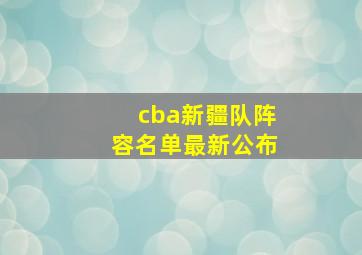 cba新疆队阵容名单最新公布